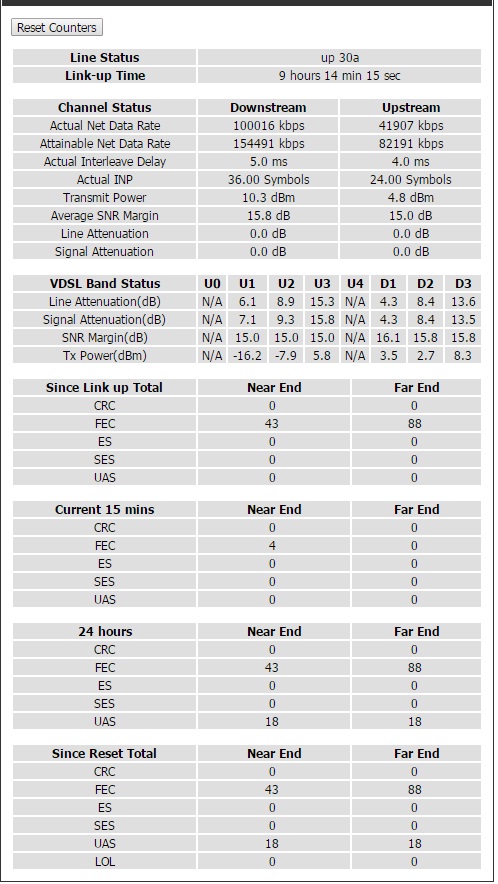 Reset Counters

| Line Status | up 30a |
|---|---|
| Link-up Time | 9 hours 14 min 15 sec |

| Channel Status | Downstream | Upstream |
|---|---|---|
| Actual Net Data Rate | 100016 kbps | 41907 kbps |
| Attainable Net Data Rate | 154491 kbps | 82191 kbps |
| Actual Interleave Delay | 5.0 ms | 4.0 ms |
| Actual INP | 36.00 Symbols | 24.00 Symbols |
| Transmit Power | 10.3 dBm | 4.8 dBm |
| Average SNR Margin | 15.8 dB | 15.0 dB |
| Line Attenuation | 0.0 dB | 0.0 dB |
| Signal Attenuation | 0.0 dB | 0.0 dB |

| VDSL Band Status | U0 | U1 | U2 | U3 | U4 | D1 | D2 | D3 |
|---|---|---|---|---|---|---|---|---|
| Line Attenuation(dB) | N/A | 6.1 | 8.9 | 15.3 | N/A | 4.3 | 8.4 | 13.6 |
| Signal Attenuation(dB) | N/A | 7.1 | 9.3 | 15.8 | N/A | 4.3 | 8.4 | 13.5 |
| SNR Margin(dB) | N/A | 15.0 | 15.0 | 15.0 | N/A | 16.1 | 15.8 | 15.8 |
| Tx Power(dBm) | N/A | -16.2 | -7.9 | 5.8 | N/A | 3.5 | 2.7 | 8.3 |

| Since Link up Total | Near End | Far End |
|---|---|---|
| CRC | 0 | 0 |
| FEC | 43 | 88 |
| ES | 0 | 0 |
| SES | 0 | 0 |
| UAS | 0 | 0 |

| Current 15 mins | Near End | Far End |
|---|---|---|
| CRC | 0 | 0 |
| FEC | 4 | 0 |
| ES | 0 | 0 |
| SES | 0 | 0 |
| UAS | 0 | 0 |

| 24 hours | Near End | Far End |
|---|---|---|
| CRC | 0 | 0 |
| FEC | 43 | 88 |
| ES | 0 | 0 |
| SES | 0 | 0 |
| UAS | 18 | 18 |

| Since Reset Total | Near End | Far End |
|---|---|---|
| CRC | 0 | 0 |
| FEC | 43 | 88 |
| ES | 0 | 0 |
| SES | 0 | 0 |
| UAS | 18 | 18 |
| LOL | 0 | 0 |